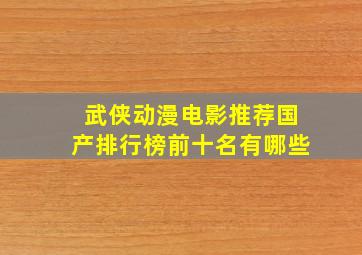 武侠动漫电影推荐国产排行榜前十名有哪些